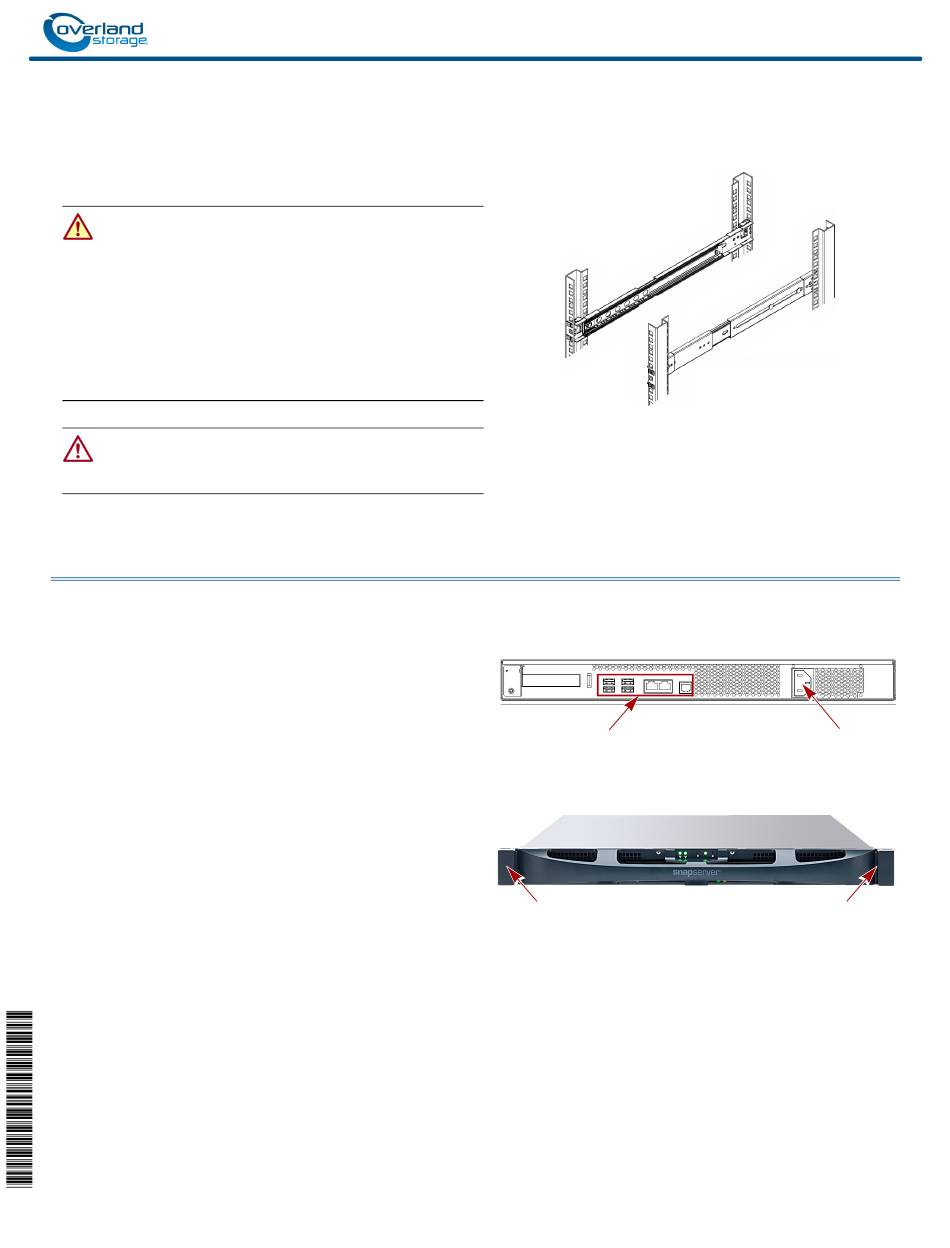 overland storage

snapserver